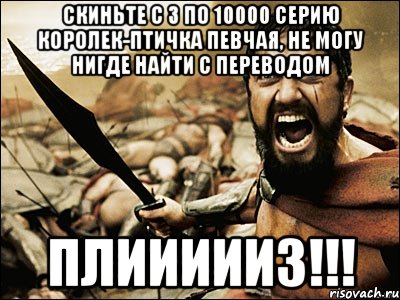 СКИНЬТЕ С 3 ПО 10000 СЕРИЮ КОРОЛЕК-ПТИЧКА ПЕВЧАЯ, НЕ МОГУ НИГДЕ НАЙТИ С ПЕРЕВОДОМ

ПЛИИИИИЗ!!!

risovach.ru